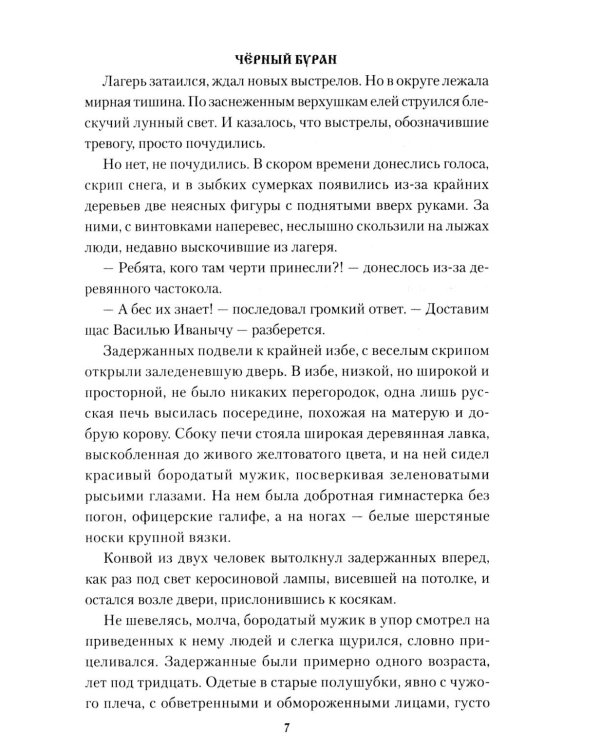 ЧЁРНЫЙ БУРАН

Лагерь затаился, ждал новых выстрелов. Но в округе лежала мирная тишина. По заснеженным верхушкам елей струился блескучий лунный свет. И казалось, что выстрелы, обозначившие тревогу, просто почудились.

Но нет, не почудились. В скором времени донеслись голоса, скрип снега, и в зыбких сумерках появились из-за крайних деревьев две неясных фигуры с поднятыми вверх руками. За ними, с винтовками наперевес, неслышно скользили на лыжах люди, недавно выскочившие из лагеря.

— Ребята, кого там черти принесли?! — донеслось из-за деревянного частокола.

— А бес их знает! — последовал громкий ответ. — Доставим щас Василью Иванычу — разберется.

Задержанных подвели к крайней избе, с веселым скрипом открыли заледеневшую дверь. В избе, низкой, но широкой и просторной, не было никаких перегородок, одна лишь русская печь высилась посередине, похожая на матерую и добрую корову. Сбоку печи стояла широкая деревянная лавка, выскобленная до живого желтоватого цвета, и на ней сидел красивый бородатый мужик, посверкивая зеленоватыми рысьими глазами. На нем была добротная гимнастерка без погон, офицерские галифе, а на ногах — белые шерстяные носки крупной вязки.

Конвой из двух человек вытолкнул задержанных вперед, как раз под свет керосиновой лампы, висевшей на потолке, и остался возле двери, прислонившись к косякам.

Не шевелясь, молча, бородатый мужик в упор смотрел на приведенных к нему людей и слегка щурился, словно прицеливался. Задержанные были примерно одного возраста, лет под тридцать. Одетые в старые полушубки, явно с чужого плеча, с обветренными и обмороженными лицами, густо

7